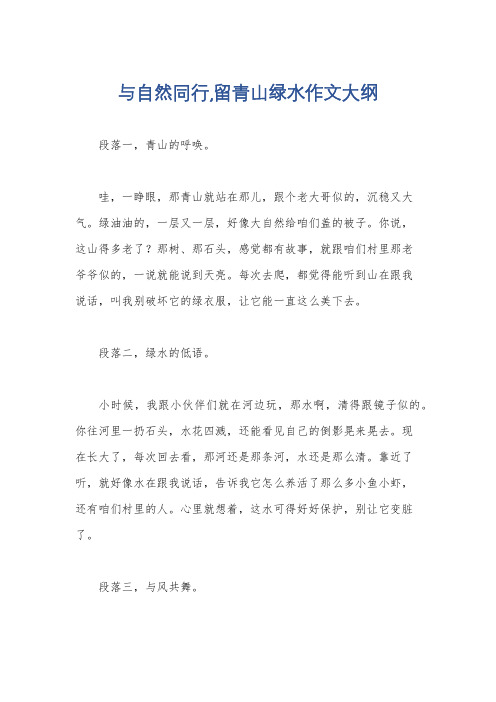 与自然同行,留青山绿水作文大纲

段落一，青山的呼唤。

哇，一睁眼，那青山就站在那儿，跟个老大哥似的，沉稳又大气。绿油油的，一层又一层，好像大自然给咱们盖的被子。你说，这山得多老了？那树、那石头，感觉都有故事，就跟咱们村里那老爷爷似的，一说就能说到天亮。每次去爬，都觉得能听到山在跟我说话，叫我别破坏它的绿衣服，让它能一直这么美下去。

段落二，绿水的低语。

小时候，我跟小伙伴们就在河边玩，那水啊，清得跟镜子似的。你往河里一扔石头，水花四溅，还能看见自己的倒影晃来晃去。现在长大了，每次回去看，那河还是那条河，水还是那么清。靠近了听，就好像水在跟我说话，告诉我它怎么养活了那么多小鱼小虾，还有咱们村里的人。心里就想着，这水可得好好保护，别让它变脏了。

段落三，与风共舞。